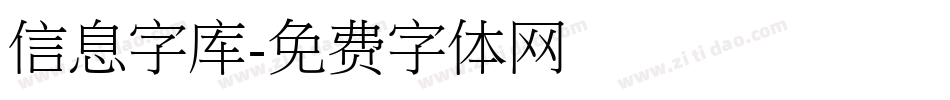 信息字库-免费字体网

www.zitidao.com